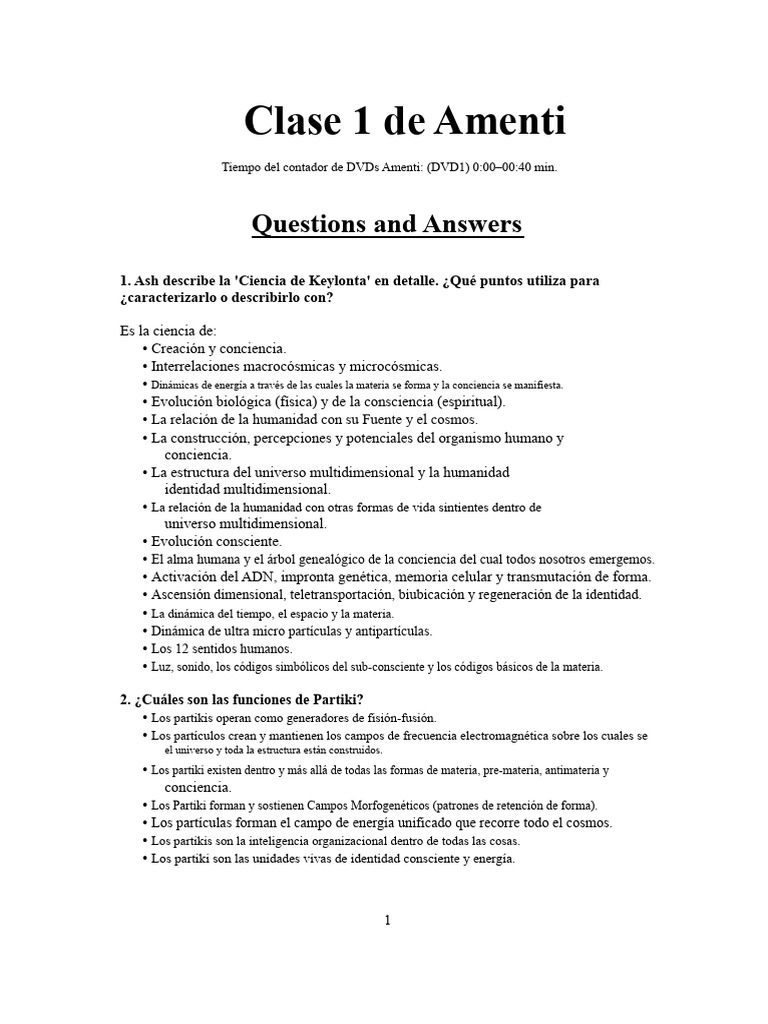 Clase 1 de Amenti

Tiempo del contador de DVDs Amenti: (DVD1) 0:00–00:40 min.

Questions and Answers

1. Ash describe la 'Ciencia de Keylonta' en detalle. ¿Qué puntos utiliza para ¿caracterizarlo o describirlo con?

Es la ciencia de:
• Creación y conciencia.
• Interrelaciones macrocósmicas y microcósmicas.
• Dinámicas de energía a través de las cuales la materia se forma y la conciencia se manifiesta.
• Evolución biológica (física) y de la consciencia (espiritual).
• La relación de la humanidad con su Fuente y el cosmos.
• La construcción, percepciones y potenciales del organismo humano y conciencia.
• La estructura del universo multidimensional y la humanidad identidad multidimensional.
• La relación de la humanidad con otras formas de vida sintientes dentro de universo multidimensional.
• Evolución consciente.
• El alma humana y el árbol genealógico de la conciencia del cual todos nosotros emergemos.
• Activación del ADN, impronta genética, memoria celular y transmutación de forma.
• Ascensión dimensional, teletransportación, biubicación y regeneración de la identidad.
• La dinámica del tiempo, el espacio y la materia.
• Dinámica de ultra micro partículas y antipartículas.
• Los 12 sentidos humanos.
• Luz, sonido, los códigos simbólicos del sub-consciente y los códigos básicos de la materia.

2. ¿Cuáles son las funciones de Partiki?
• Los partikis operan como generadores de fisión-fusión.
• Los partículos crean y mantienen los campos de frecuencia electromagnética sobre los cuales se el universo y toda la estructura están construidos.
• Los partiki existen dentro y más allá de todas las formas de materia, pre-materia, antimateria y conciencia.
• Los Partiki forman y sostienen Campos Morfogenéticos (patrones de retención de forma).
• Los partículas forman el campo de energía unificado que recorre todo el cosmos.
• Los partikis son la inteligencia organizacional dentro de todas las cosas.
• Los partiki son las unidades vivas de identidad consciente y energía.

1